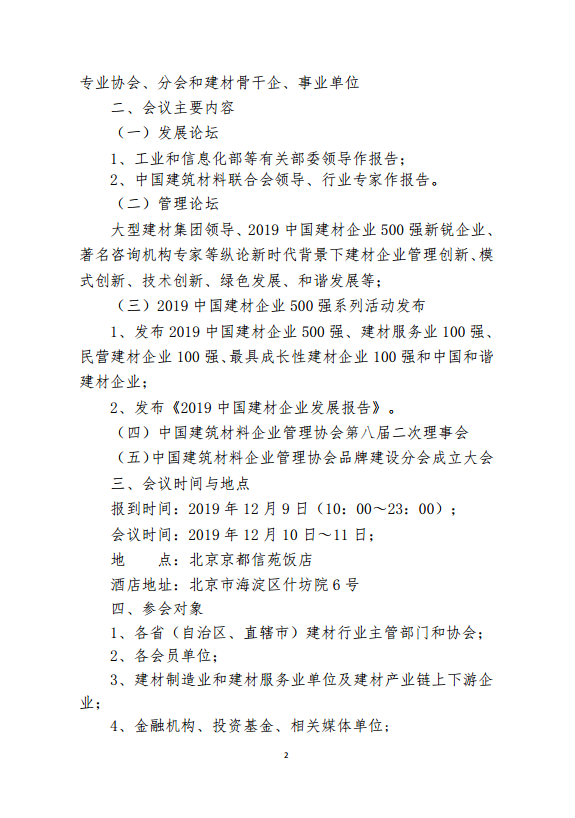 专业协会、分会和建材骨干企、事业单位

二、会议主要内容

（一）发展论坛

1、工业和信息化部等有关部委领导作报告；

2、中国建筑材料联合会领导、行业专家作报告。

（二）管理论坛

大型建材集团领导、2019 中国建材企业 500 强新锐企业、著名咨询机构专家等纵论新时代背景下建材企业管理创新、模式创新、技术创新、绿色发展、和谐发展等；

（三）2019 中国建材企业 500 强系列活动发布

1、发布 2019 中国建材企业 500 强、建材服务业 100 强、民营建材企业 100 强、最具成长性建材企业 100 强和中国和谐建材企业；

2、发布《2019 中国建材企业发展报告》。

（四）中国建筑材料企业管理协会第八届二次理事会

（五）中国建筑材料企业管理协会品牌建设分会成立大会

三、会议时间与地点

报到时间：2019 年 12 月 9 日（10：00～23：00）；

会议时间：2019 年 12 月 10 日～11 日；

地　　点：北京京都信苑饭店

酒店地址：北京市海淀区什坊院 6 号

四、参会对象

1、各省（自治区、直辖市）建材行业主管部门和协会；

2、各会员单位；

3、建材制造业和建材服务业单位及建材产业链上下游企业；

4、金融机构、投资基金、相关媒体单位；

2